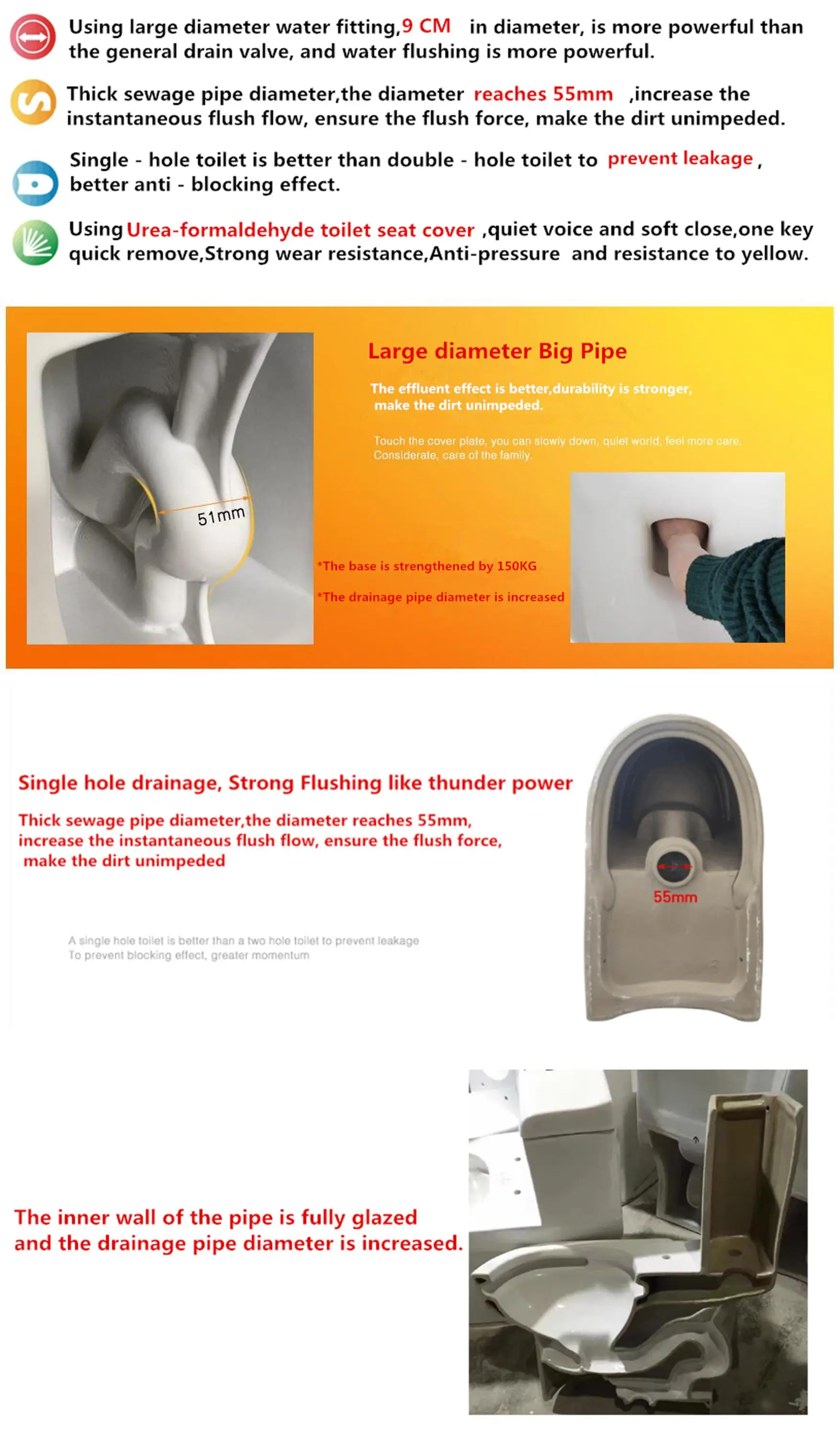 Using large diameter water fitting,9 CM in diameter, is more powerful than the general drain valve, and water flushing is more powerful.

Thick sewage pipe diameter,the diameter reaches 55mm ,increase the instantaneous flush flow, ensure the flush force, make the dirt unimpeded.

Single - hole toilet is better than double - hole toilet to prevent leakage , better anti - blocking effect.

Using Urea-formaldehyde toilet seat cover ,quiet voice and soft close,one key quick remove,Strong wear resistance,Anti-pressure and resistance to yellow.

51mm

Large diameter Big Pipe

The effluent effect is better,durability is stronger, make the dirt unimpeded.

Touch the cover plate, you can slowly down, quiet world, feel more care. Considerate, care of the family.

*The base is strengthened by 150KG

*The drainage pipe diameter is increased

Single hole drainage, Strong Flushing like thunder power

Thick sewage pipe diameter,the diameter reaches 55mm, increase the instantaneous flush flow, ensure the flush force, make the dirt unimpeded

A single hole toilet is better than a two hole toilet to prevent leakage
To prevent blocking effect, greater momentum

55mm

The inner wall of the pipe is fully glazed and the drainage pipe diameter is increased.